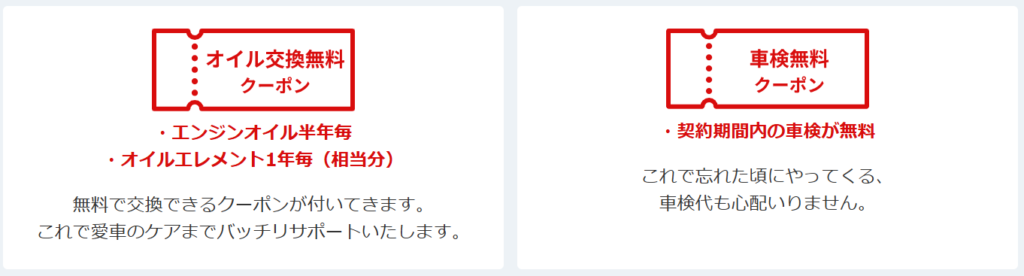 オイル交換無料
クーポン

・エンジンオイル半年毎
・オイルエレメント1年毎（相当分）

無料で交換できるクーポンが付いてきます。
これで愛車のケアまでバッチリサポートいたします。

車検無料
クーポン

・契約期間内の車検が無料

これで忘れた頃にやってくる、
車検代も心配いりません。